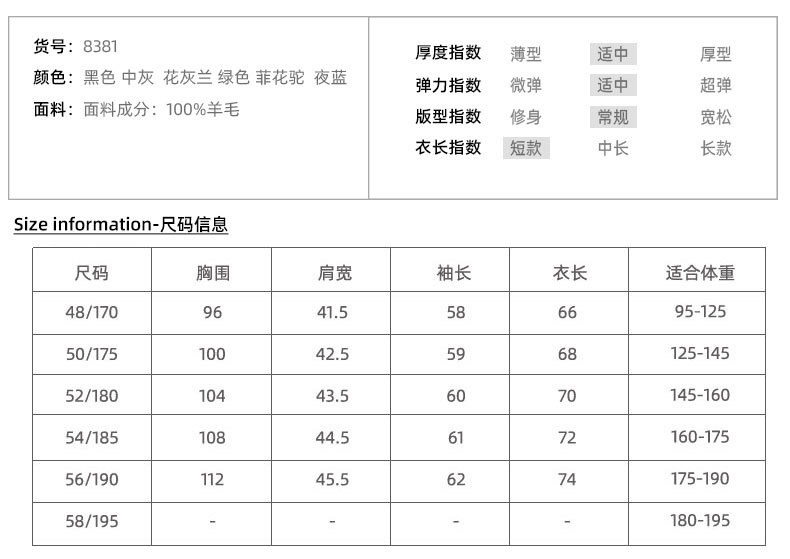 货号：8381
颜色：黑色 中灰 花灰兰 绿色 菲花驼 夜蓝
面料：面料成分：100%羊毛

| 厚度指数 | 薄型 | 适中 | 厚型 |
|---|---|---|---|
| 弹力指数 | 微弹 | 适中 | 超弹 |
| 版型指数 | 修身 | 常规 | 宽松 |
| 衣长指数 | 短款 | 中长 | 长款 |

Size information-尺码信息

| 尺码 | 胸围 | 肩宽 | 袖长 | 衣长 | 适合体重 |
|---|---|---|---|---|---|
| 48/170 | 96 | 41.5 | 58 | 66 | 95-125 |
| 50/175 | 100 | 42.5 | 59 | 68 | 125-145 |
| 52/180 | 104 | 43.5 | 60 | 70 | 145-160 |
| 54/185 | 108 | 44.5 | 61 | 72 | 160-175 |
| 56/190 | 112 | 45.5 | 62 | 74 | 175-190 |
| 58/195 | - | - | - | - | 180-195 |